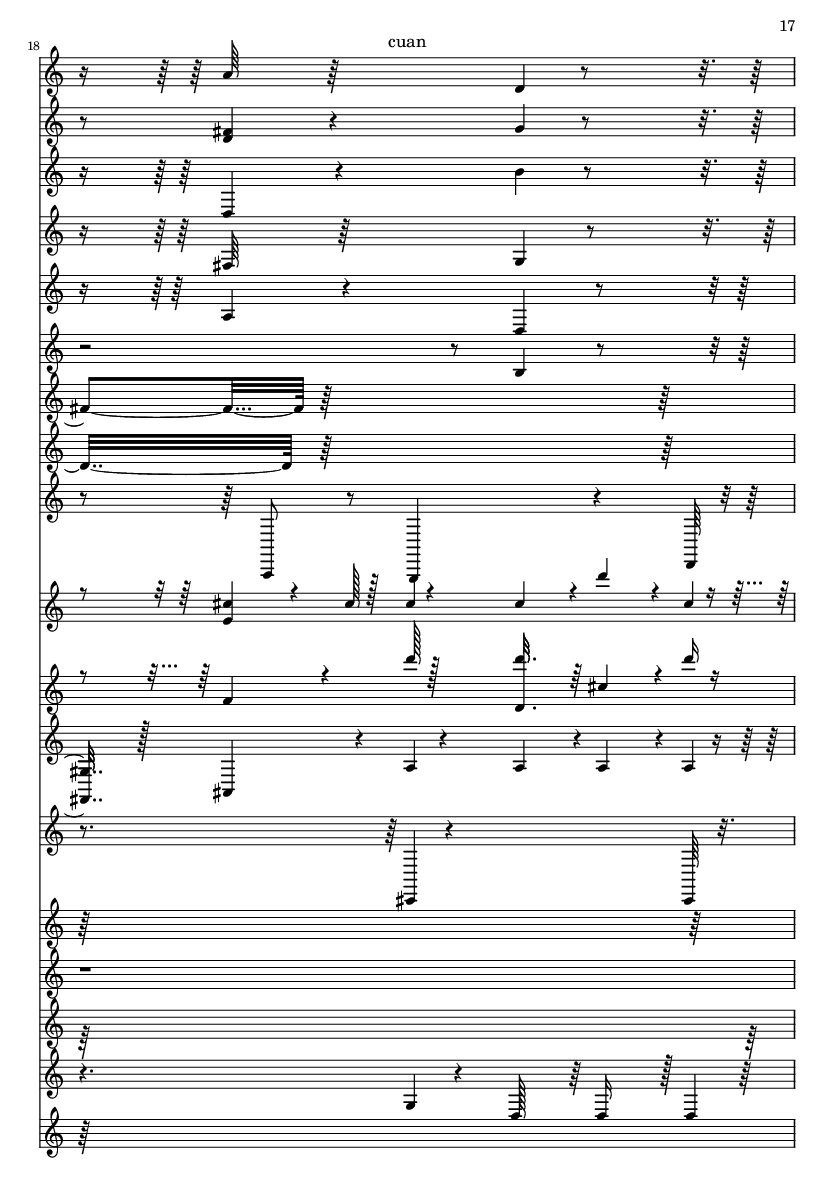 17

18

cuan